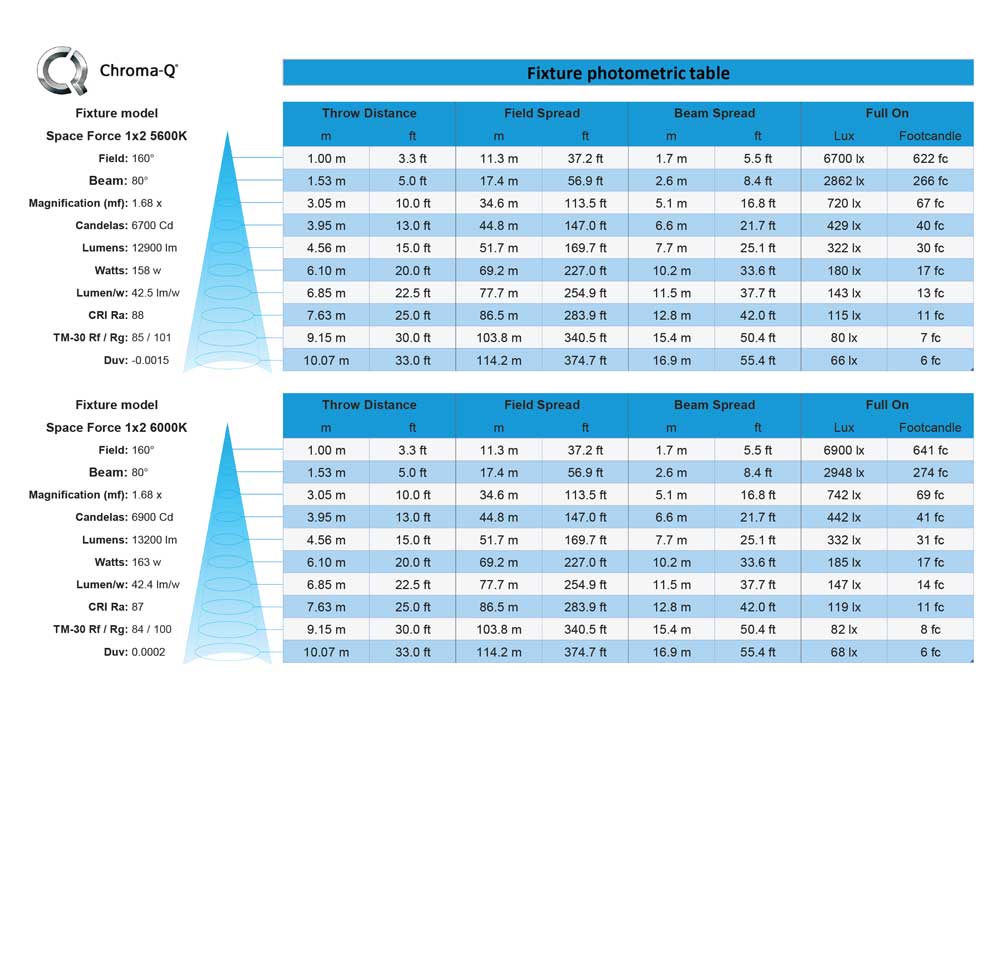 Chroma-Q®

Fixture photometric table

Fixture model
Space Force 1x2 5600K
Field: 160°
Beam: 80°
Magnification (mf): 1.68 x
Candelas: 6700 Cd
Lumens: 12900 lm
Watts: 158 w
Lumen/w: 42.5 lm/w
CRI Ra: 88
TM-30 Rf / Rg: 85 / 101
Duv: -0.0015

| Throw Distance | | Field Spread | | Beam Spread | | Full On | |
|---|---|---|---|---|---|---|---|
| m | ft | m | ft | m | ft | Lux | Footcandle |
| 1.00 m | 3.3 ft | 11.3 m | 37.2 ft | 1.7 m | 5.5 ft | 6700 lx | 622 fc |
| 1.53 m | 5.0 ft | 17.4 m | 56.9 ft | 2.6 m | 8.4 ft | 2862 lx | 266 fc |
| 3.05 m | 10.0 ft | 34.6 m | 113.5 ft | 5.1 m | 16.8 ft | 720 lx | 67 fc |
| 3.95 m | 13.0 ft | 44.8 m | 147.0 ft | 6.6 m | 21.7 ft | 429 lx | 40 fc |
| 4.56 m | 15.0 ft | 51.7 m | 169.7 ft | 7.7 m | 25.1 ft | 322 lx | 30 fc |
| 6.10 m | 20.0 ft | 69.2 m | 227.0 ft | 10.2 m | 33.6 ft | 180 lx | 17 fc |
| 6.85 m | 22.5 ft | 77.7 m | 254.9 ft | 11.5 m | 37.7 ft | 143 lx | 13 fc |
| 7.63 m | 25.0 ft | 86.5 m | 283.9 ft | 12.8 m | 42.0 ft | 115 lx | 11 fc |
| 9.15 m | 30.0 ft | 103.8 m | 340.5 ft | 15.4 m | 50.4 ft | 80 lx | 7 fc |
| 10.07 m | 33.0 ft | 114.2 m | 374.7 ft | 16.9 m | 55.4 ft | 66 lx | 6 fc |

Fixture model
Space Force 1x2 6000K
Field: 160°
Beam: 80°
Magnification (mf): 1.68 x
Candelas: 6900 Cd
Lumens: 13200 lm
Watts: 163 w
Lumen/w: 42.4 lm/w
CRI Ra: 87
TM-30 Rf / Rg: 84 / 100
Duv: 0.0002

| Throw Distance | | Field Spread | | Beam Spread | | Full On | |
|---|---|---|---|---|---|---|---|
| m | ft | m | ft | m | ft | Lux | Footcandle |
| 1.00 m | 3.3 ft | 11.3 m | 37.2 ft | 1.7 m | 5.5 ft | 6900 lx | 641 fc |
| 1.53 m | 5.0 ft | 17.4 m | 56.9 ft | 2.6 m | 8.4 ft | 2948 lx | 274 fc |
| 3.05 m | 10.0 ft | 34.6 m | 113.5 ft | 5.1 m | 16.8 ft | 742 lx | 69 fc |
| 3.95 m | 13.0 ft | 44.8 m | 147.0 ft | 6.6 m | 21.7 ft | 442 lx | 41 fc |
| 4.56 m | 15.0 ft | 51.7 m | 169.7 ft | 7.7 m | 25.1 ft | 332 lx | 31 fc |
| 6.10 m | 20.0 ft | 69.2 m | 227.0 ft | 10.2 m | 33.6 ft | 185 lx | 17 fc |
| 6.85 m | 22.5 ft | 77.7 m | 254.9 ft | 11.5 m | 37.7 ft | 147 lx | 14 fc |
| 7.63 m | 25.0 ft | 86.5 m | 283.9 ft | 12.8 m | 42.0 ft | 119 lx | 11 fc |
| 9.15 m | 30.0 ft | 103.8 m | 340.5 ft | 15.4 m | 50.4 ft | 82 lx | 8 fc |
| 10.07 m | 33.0 ft | 114.2 m | 374.7 ft | 16.9 m | 55.4 ft | 68 lx | 6 fc |